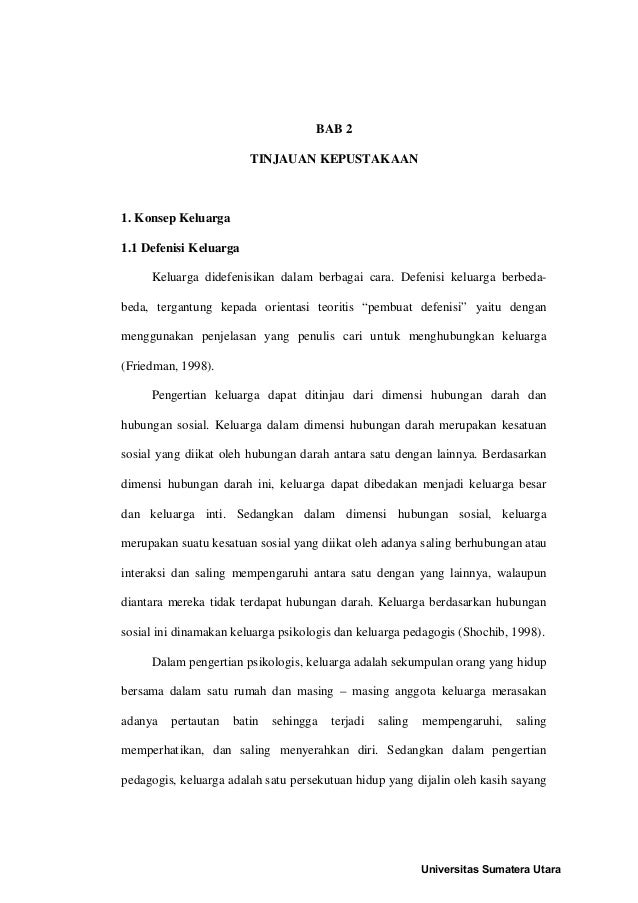 BAB 2

TINJAUAN KEPUSTAKAAN

1. Konsep Keluarga

1.1 Defenisi Keluarga

Keluarga didefenisikan dalam berbagai cara. Defenisi keluarga berbeda-beda, tergantung kepada orientasi teoritis “pembuat defenisi” yaitu dengan menggunakan penjelasan yang penulis cari untuk menghubungkan keluarga (Friedman, 1998).

Pengertian keluarga dapat ditinjau dari dimensi hubungan darah dan hubungan sosial. Keluarga dalam dimensi hubungan darah merupakan kesatuan sosial yang diikat oleh hubungan darah antara satu dengan lainnya. Berdasarkan dimensi hubungan darah ini, keluarga dapat dibedakan menjadi keluarga besar dan keluarga inti. Sedangkan dalam dimensi hubungan sosial, keluarga merupakan suatu kesatuan sosial yang diikat oleh adanya saling berhubungan atau interaksi dan saling mempengaruhi antara satu dengan yang lainnya, walaupun diantara mereka tidak terdapat hubungan darah. Keluarga berdasarkan hubungan sosial ini dinamakan keluarga psikologis dan keluarga pedagogis (Shochib, 1998).

Dalam pengertian psikologis, keluarga adalah sekumpulan orang yang hidup bersama dalam satu rumah dan masing – masing anggota keluarga merasakan adanya pertautan batin sehingga terjadi saling mempengaruhi, saling memperhatikan, dan saling menyerahkan diri. Sedangkan dalam pengertian pedagogis, keluarga adalah satu persekutuan hidup yang dijalin oleh kasih sayang

Universitas Sumatera Utara